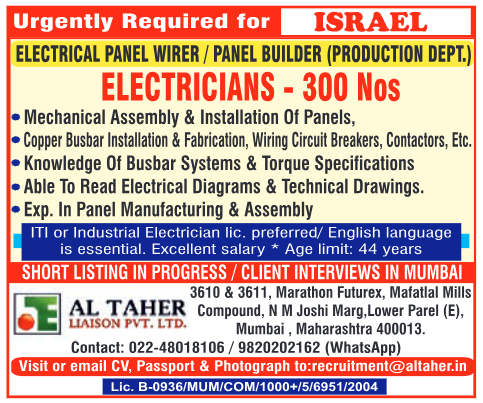 Urgently Required for ISRAEL

ELECTRICAL PANEL WIRER / PANEL BUILDER (PRODUCTION DEPT.)

ELECTRICIANS - 300 Nos

• Mechanical Assembly & Installation Of Panels,
• Copper Busbar Installation & Fabrication, Wiring Circuit Breakers, Contactors, Etc.
• Knowledge Of Busbar Systems & Torque Specifications
• Able To Read Electrical Diagrams & Technical Drawings.
• Exp. In Panel Manufacturing & Assembly

ITI or Industrial Electrician lic. preferred/ English language is essential. Excellent salary * Age limit: 44 years

SHORT LISTING IN PROGRESS / CLIENT INTERVIEWS IN MUMBAI

AL TAHER
LIAISON PVT. LTD.

3610 & 3611, Marathon Futurex, Mafatlal Mills
Compound, N M Joshi Marg,Lower Parel (E),
Mumbai , Maharashtra 400013.

Contact: 022-48018106 / 9820202162 (WhatsApp)

Visit or email CV, Passport & Photograph to:recruitment@altaher.in

Lic. B-0936/MUM/COM/1000+/5/6951/2004